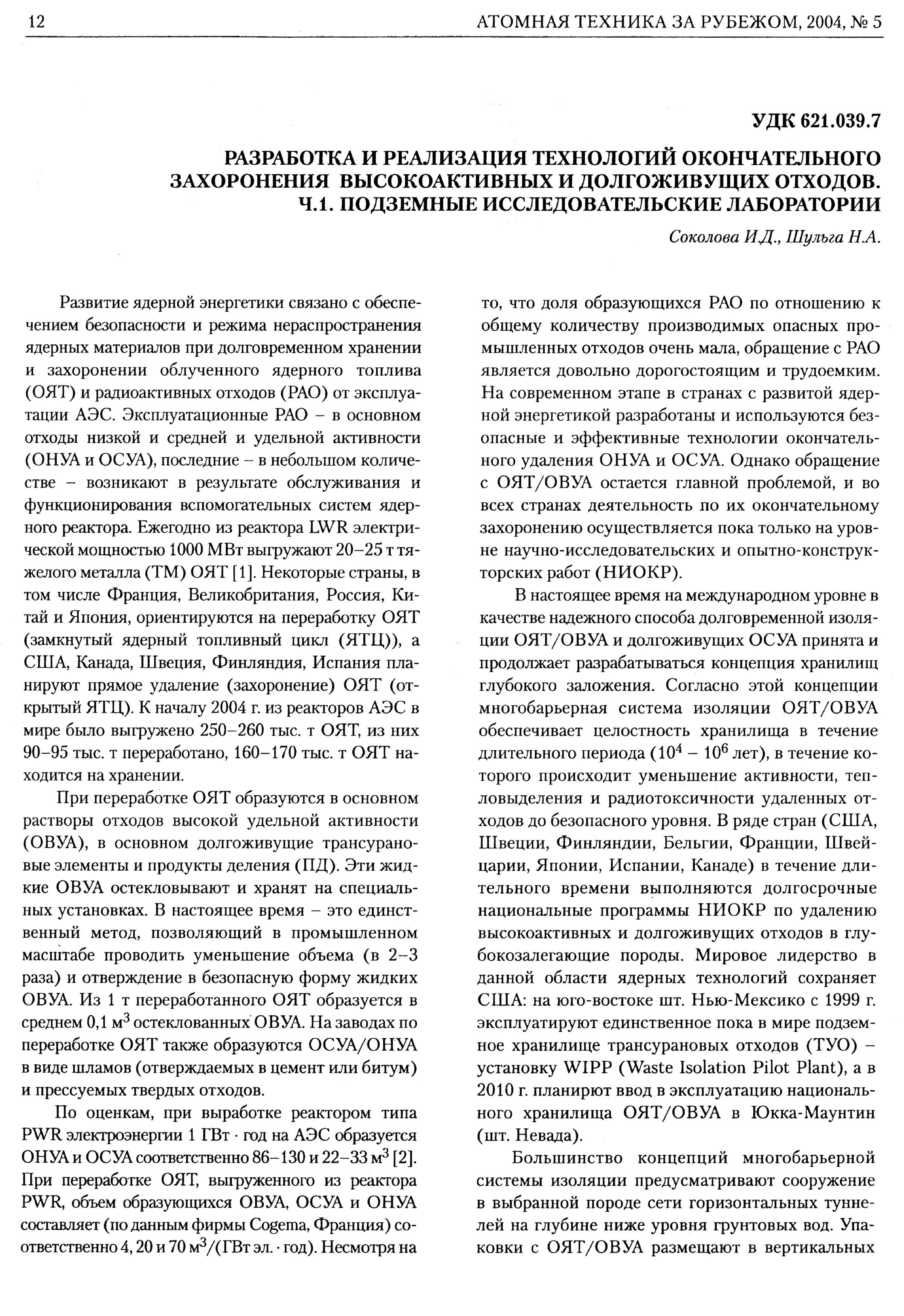 12 АТОМНАЯ ТЕХНИКА ЗА РУБЕЖОМ, 2004, № 5

УДК 621.039.7

РАЗРАБОТКА И РЕАЛИЗАЦИЯ ТЕХНОЛОГИЙ ОКОНЧАТЕЛЬНОГО ЗАХОРОНЕНИЯ ВЫСОКОАКТИВНЫХ И ДОЛГОЖИВУЩИХ ОТХОДОВ. Ч.1. ПОДЗЕМНЫЕ ИССЛЕДОВАТЕЛЬСКИЕ ЛАБОРАТОРИИ

Соколова И.Д., Шульга Н.А.

Развитие ядерной энергетики связано с обеспечением безопасности и режима нераспространения ядерных материалов при долговременном хранении и захоронении облученного ядерного топлива (ОЯТ) и радиоактивных отходов (РАО) от эксплуатации АЭС. Эксплуатационные РАО – в основном отходы низкой и средней и удельной активности (ОНУА и ОСУА), последние – в небольшом количестве – возникают в результате обслуживания и функционирования вспомогательных систем ядерного реактора. Ежегодно из реактора LWR электрической мощностью 1000 МВт выгружают 20–25 т тяжелого металла (ТМ) ОЯТ [1]. Некоторые страны, в том числе Франция, Великобритания, Россия, Китай и Япония, ориентируются на переработку ОЯТ (замкнутый ядерный топливный цикл (ЯТЦ)), а США, Канада, Швеция, Финляндия, Испания планируют прямое удаление (захоронение) ОЯТ (открытый ЯТЦ). К началу 2004 г. из реакторов АЭС в мире было выгружено 250–260 тыс. т ОЯТ, из них 90–95 тыс. т переработано, 160–170 тыс. т ОЯТ находится на хранении.

При переработке ОЯТ образуются в основном растворы отходов высокой удельной активности (ОВУА), в основном долгоживущие трансурановые элементы и продукты деления (ПД). Эти жидкие ОВУА остекловывают и хранят на специальных установках. В настоящее время – это единственный метод, позволяющий в промышленном масштабе проводить уменьшение объема (в 2–3 раза) и отверждение в безопасную форму жидких ОВУА. Из 1 т переработанного ОЯТ образуется в среднем 0,1 м$^3$ остеклованных ОВУА. На заводах по переработке ОЯТ также образуются ОСУА/ОНУА в виде шламов (отверждаемых в цемент или битум) и прессуемых твердых отходов.

По оценкам, при выработке реактором типа PWR электроэнергии 1 ГВт · год на АЭС образуется ОНУА и ОСУА соответственно 86–130 и 22–33 м$^3$ [2]. При переработке ОЯТ, выгруженного из реактора PWR, объем образующихся ОВУА, ОСУА и ОНУА составляет (по данным фирмы Cogema, Франция) соответственно 4, 20 и 70 м$^3$/(ГВт эл. · год). Несмотря на то, что доля образующихся РАО по отношению к общему количеству производимых опасных промышленных отходов очень мала, обращение с РАО является довольно дорогостоящим и трудоемким. На современном этапе в странах с развитой ядерной энергетикой разработаны и используются безопасные и эффективные технологии окончательного удаления ОНУА и ОСУА. Однако обращение с ОЯТ/ОВУА остается главной проблемой, и во всех странах деятельность по их окончательному захоронению осуществляется пока только на уровне научно-исследовательских и опытно-конструкторских работ (НИОКР).

В настоящее время на международном уровне в качестве надежного способа долговременной изоляции ОЯТ/ОВУА и долгоживущих ОСУА принята и продолжает разрабатываться концепция хранилищ глубокого заложения. Согласно этой концепции многобарьерная система изоляции ОЯТ/ОВУА обеспечивает целостность хранилища в течение длительного периода ($10^4$ – $10^6$ лет), в течение которого происходит уменьшение активности, тепловыделения и радиотоксичности удаленных отходов до безопасного уровня. В ряде стран (США, Швеции, Финляндии, Бельгии, Франции, Швейцарии, Японии, Испании, Канаде) в течение длительного времени выполняются долгосрочные национальные программы НИОКР по удалению высокоактивных и долгоживущих отходов в глубокозалегающие породы. Мировое лидерство в данной области ядерных технологий сохраняет США: на юго-востоке шт. Нью-Мексико с 1999 г. эксплуатируют единственное пока в мире подземное хранилище трансурановых отходов (ТУО) – установку WIPP (Waste Isolation Pilot Plant), а в 2010 г. планируют ввод в эксплуатацию национального хранилища ОЯТ/ОВУА в Юкка-Маунтин (шт. Невада).

Большинство концепций многобарьерной системы изоляции предусматривают сооружение в выбранной породе сети горизонтальных туннелей на глубине ниже уровня грунтовых вод. Упаковки с ОЯТ/ОВУА размещают в вертикальных